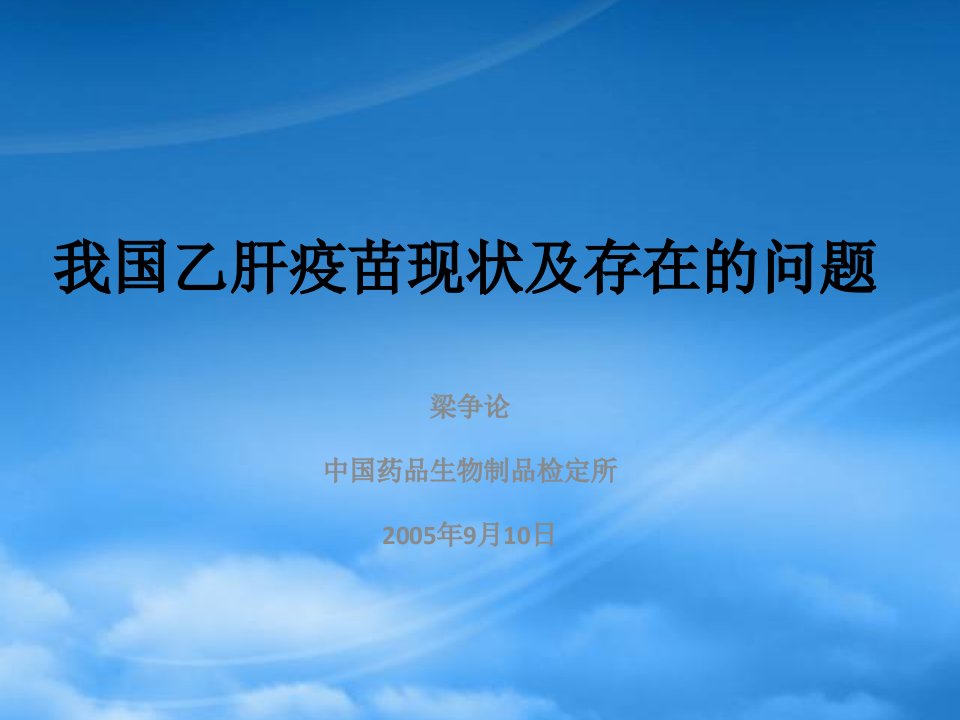 我国乙肝疫苗现状及存在的问题

梁争论

中国药品生物制品检定所

2005年9月10日